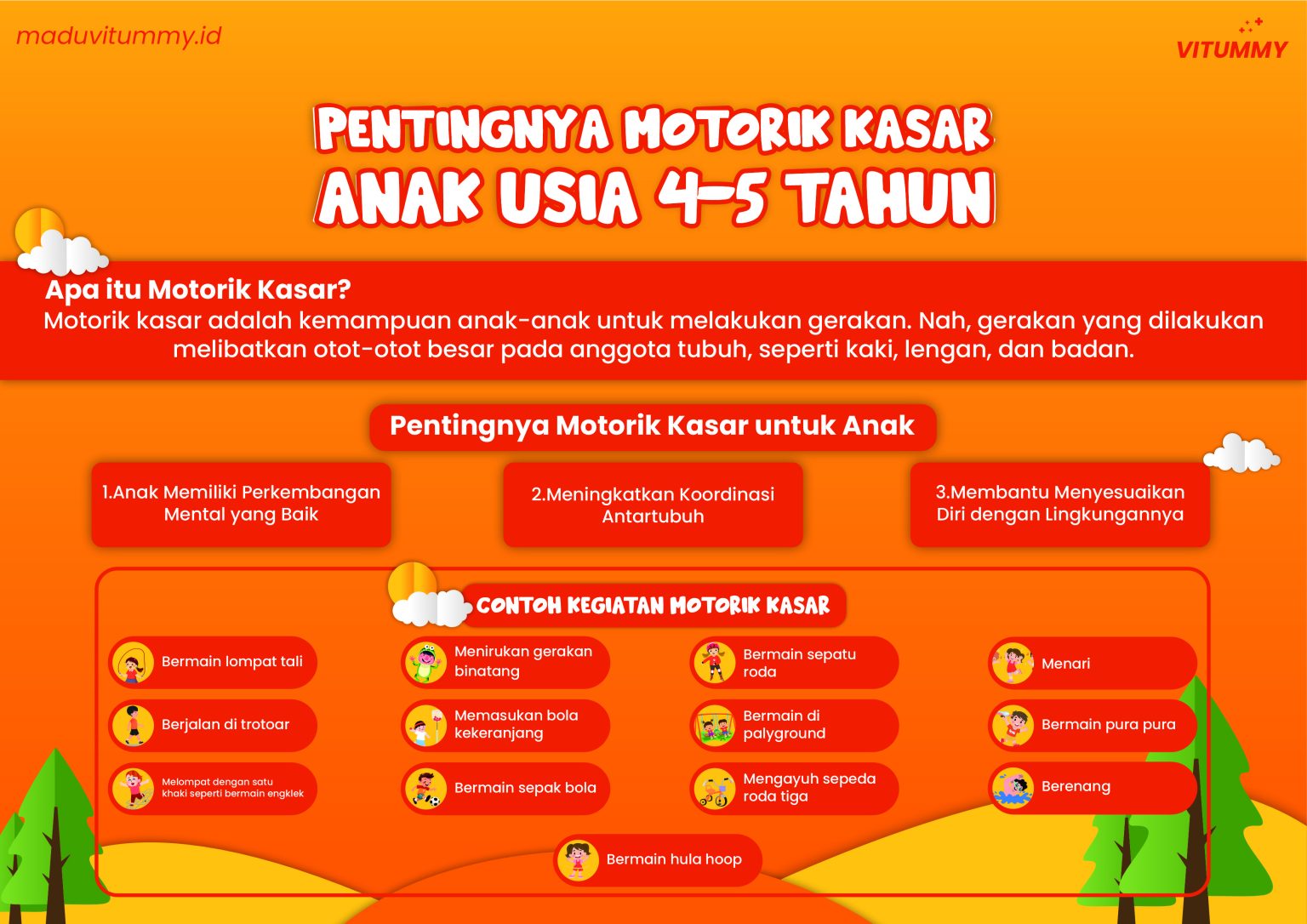 maduvitummy.id

VITUMMY

PENTINGNYA MOTORIK KASAR
ANAK USIA 4-5 TAHUN

Apa itu Motorik Kasar?
Motorik kasar adalah kemampuan anak-anak untuk melakukan gerakan. Nah, gerakan yang dilakukan melibatkan otot-otot besar pada anggota tubuh, seperti kaki, lengan, dan badan.

Pentingnya Motorik Kasar untuk Anak

1.Anak Memiliki Perkembangan Mental yang Baik

2.Meningkatkan Koordinasi Antartubuh

3.Membantu Menyesuaikan Diri dengan Lingkungannya

CONTOH KEGIATAN MOTORIK KASAR

Bermain lompat tali

Berjalan di trotoar

Melompat dengan satu khaki seperti bermain engklek

Menirukan gerakan binatang

Memasukan bola kekeranjang

Bermain sepak bola

Bermain sepatu roda

Bermain di palyground

Mengayuh sepeda roda tiga

Menari

Bermain pura pura

Berenang

Bermain hula hoop